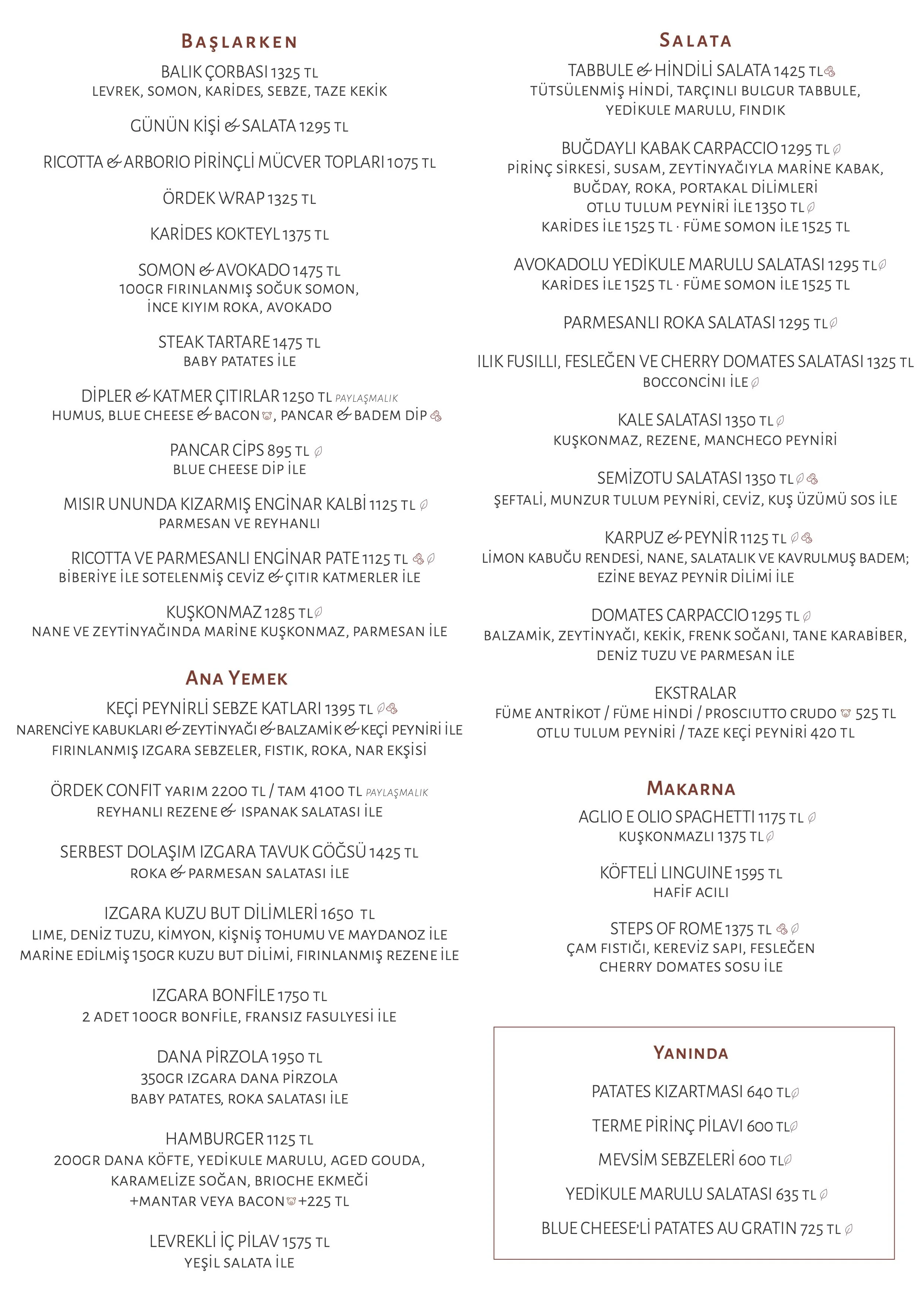 BAŞLARKEN

BALIK ÇORBASI 1325 TL
LEVREK, SOMON, KARİDES, SEBZE, TAZE KEKİK

GÜNÜN KİŞİ & SALATA 1295 TL

RICOTTA & ARBORIO PİRİNÇLİ MÜCVER TOPLARI 1075 TL

ÖRDEK WRAP 1325 TL

KARİDES KOKTEYL 1375 TL

SOMON & AVOKADO 1475 TL
100GR FIRINLANMIŞ SOĞUK SOMON, İNCE KIYIM ROKA, AVOKADO

STEAK TARTARE 1475 TL
BABY PATATES İLE

DİPLER & KATMER ÇITIRLAR 1250 TL PAYLAŞMALIK
HUMUS, BLUE CHEESE & BACON, PANCAR & BADEM DİP

PANCAR CİPS 895 TL
BLUE CHEESE DİP İLE

MISIR UNUNDA KIZARMIŞ ENGİNAR KALBİ 1125 TL
PARMESAN VE REYHANLI

RICOTTA VE PARMESANLI ENGİNAR PATE 1125 TL
BİBERİYE İLE SOTELENMİŞ CEVİZ & ÇITIR KATMERLER İLE

KUŞKONMAZ 1285 TL
NANE VE ZEYTİNYAĞINDA MARİNE KUŞKONMAZ, PARMESAN İLE

ANA YEMEK

KEÇİ PEYNİRLİ SEBZE KATLARI 1395 TL
NARENCİYE KABUKLARI & ZEYTİNYAĞI & BALZAMİK & KEÇİ PEYNİRİ İLE FIRINLANMIŞ IZGARA SEBZELER, FISTIK, ROKA, NAR EKŞİSİ

ÖRDEK CONFIT YARIM 2200 TL / TAM 4100 TL PAYLAŞMALIK
REYHANLI REZENE & ISPANAK SALATASI İLE

SERBEST DOLAŞIM IZGARA TAVUK GÖĞSÜ 1425 TL
ROKA & PARMESAN SALATASI İLE

IZGARA KUZU BUT DİLİMLERİ 1650 TL
LIME, DENİZ TUZU, KİMYON, KİŞNİŞ TOHUMU VE MAYDANOZ İLE MARİNE EDİLMİŞ 150GR KUZU BUT DİLİMİ, FIRINLANMIŞ REZENE İLE

IZGARA BONFİLE 1750 TL
2 ADET 100GR BONFİLE, FRANSIZ FASULYESİ İLE

DANA PİRZOLA 1950 TL
350GR IZGARA DANA PİRZOLA
BABY PATATES, ROKA SALATASI İLE

HAMBURGER 1125 TL
200GR DANA KÖFTE, YEDİKULE MARULU, AGED GOUDA, KARAMELİZE SOĞAN, BRIOCHE EKMEĞİ
+MANTAR VEYA BACON +225 TL

LEVREKLİ İÇ PİLAV 1575 TL
YEŞİL SALATA İLE

SALATA

TABBULE & HİNDİLİ SALATA 1425 TL
TÜTSÜLENMİŞ HİNDİ, TARÇINLI BULGUR TABBULE, YEDİKULE MARULU, FINDIK

BUĞDAYLI KABAK CARPACCIO 1295 TL
PİRİNÇ SİRKESİ, SUSAM, ZEYTİNYAĞIYLA MARİNE KABAK, BUĞDAY, ROKA, PORTAKAL DİLİMLERİ
OTLU TULUM PEYNİRİ İLE 1350 TL
KARİDES İLE 1525 TL · FÜME SOMON İLE 1525 TL

AVOKADOLU YEDİKULE MARULU SALATASI 1295 TL
KARİDES İLE 1525 TL · FÜME SOMON İLE 1525 TL

PARMESANLI ROKA SALATASI 1295 TL

ILIK FUSILLI, FESLEĞEN VE CHERRY DOMATES SALATASI 1325 TL
BOCCONCINI İLE

KALE SALATASI 1350 TL
KUŞKONMAZ, REZENE, MANCHEGO PEYNİRİ

SEMİZOTU SALATASI 1350 TL
ŞEFTALİ, MUNZUR TULUM PEYNİRİ, CEVİZ, KUŞ ÜZÜMÜ SOS İLE

KARPUZ & PEYNİR 1125 TL
LİMON KABUĞU RENDESİ, NANE, SALATALIK VE KAVRULMUŞ BADEM; EZİNE BEYAZ PEYNİR DİLİMİ İLE

DOMATES CARPACCIO 1295 TL
BALZAMİK, ZEYTİNYAĞI, KEKİK, FRENK SOĞANI, TANE KARABİBER, DENİZ TUZU VE PARMESAN İLE

EKSTRALAR
FÜME ANTRİKOT / FÜME HİNDİ / PROSCIUTTO CRUDO 525 TL
OTLU TULUM PEYNİRİ / TAZE KEÇİ PEYNİRİ 420 TL

MAKARNA

AGLIO E OLIO SPAGHETTI 1175 TL
KUŞKONMAZLI 1375 TL

KÖFTELİ LINGUINE 1595 TL
HAFİF ACILI

STEPS OF ROME 1375 TL
ÇAM FISTIĞI, KEREVİZ SAPI, FESLEĞEN CHERRY DOMATES SOSU İLE

YANINDA

PATATES KIZARTMASI 640 TL

TERME PİRİNÇ PİLAVI 600 TL

MEVSİM SEBZELERİ 600 TL

YEDİKULE MARULU SALATASI 635 TL

BLUE CHEESE'Lİ PATATES AU GRATIN 725 TL